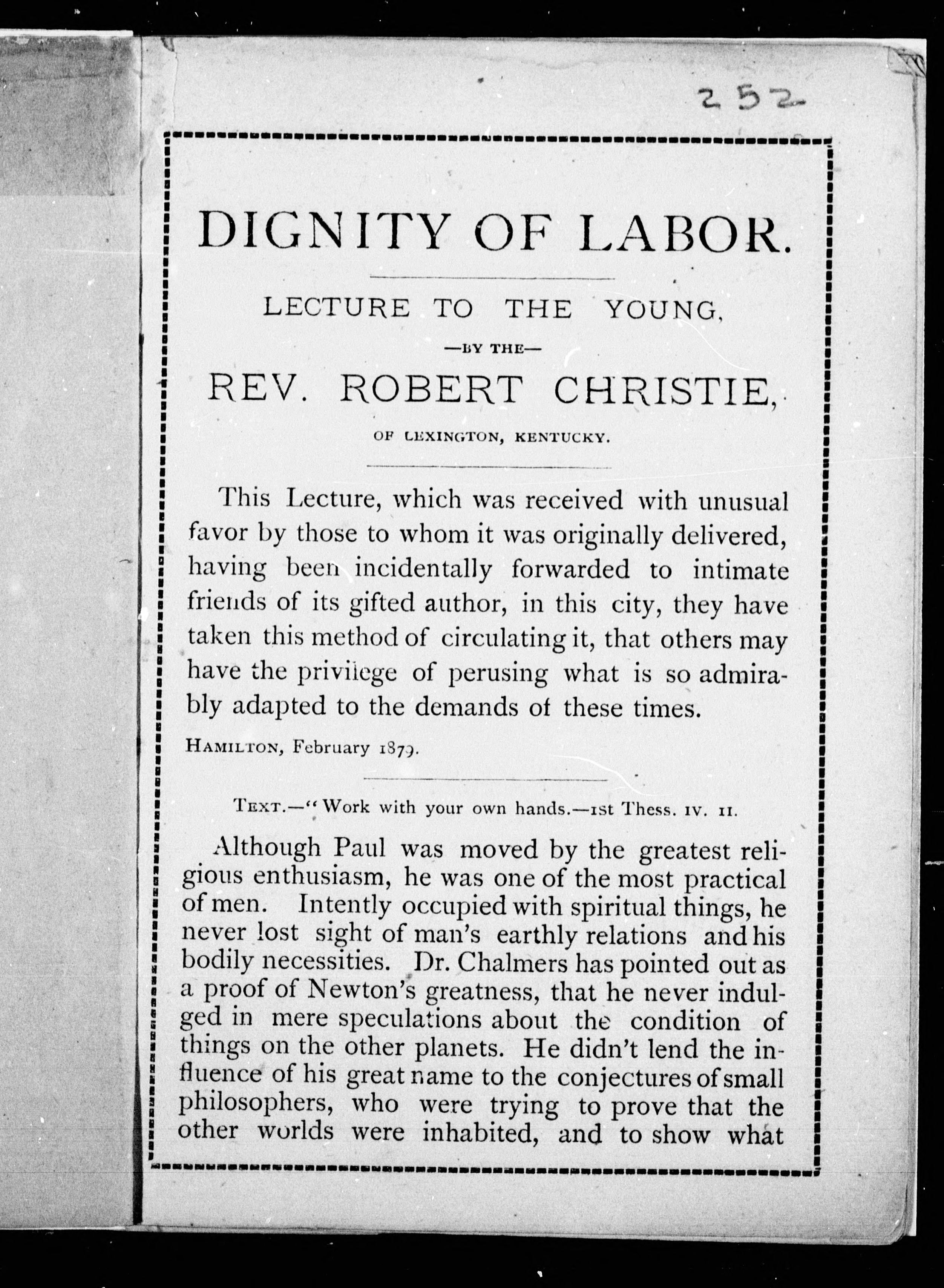 252

DIGNITY OF LABOR.

LECTURE TO THE YOUNG,

—BY THE—

REV. ROBERT CHRISTIE,

OF LEXINGTON, KENTUCKY.

This Lecture, which was received with unusual favor by those to whom it was originally delivered, having been incidentally forwarded to intimate friends of its gifted author, in this city, they have taken this method of circulating it, that others may have the privilege of perusing what is so admirably adapted to the demands of these times.

HAMILTON, February 1879.

TEXT.—"Work with your own hands.—1st Thess. IV. 11.

Although Paul was moved by the greatest religious enthusiasm, he was one of the most practical of men. Intently occupied with spiritual things, he never lost sight of man's earthly relations and his bodily necessities. Dr. Chalmers has pointed out as a proof of Newton's greatness, that he never indulged in mere speculations about the condition of things on the other planets. He didn't lend the influence of his great name to the conjectures of small philosophers, who were trying to prove that the other worlds were inhabited, and to show what